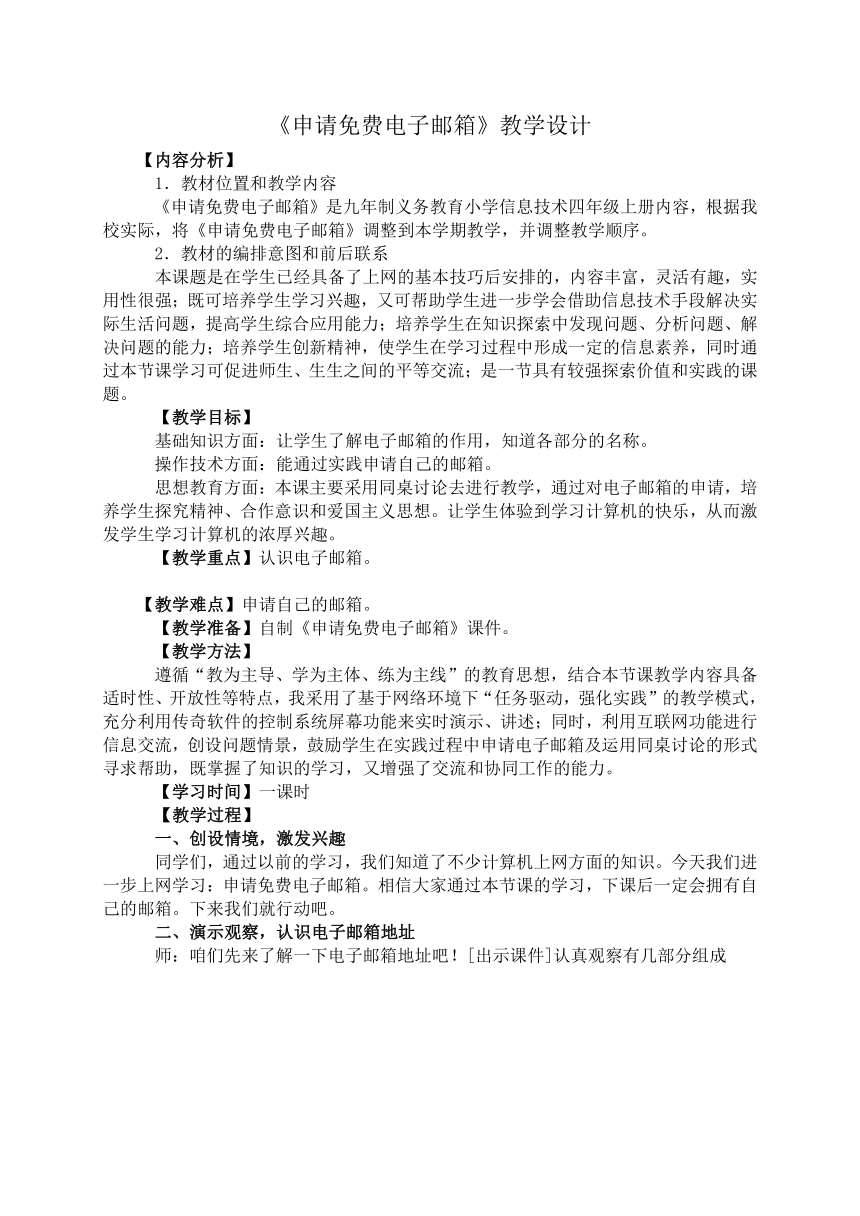 《申请免费电子邮箱》教学设计

【内容分析】

1．教材位置和教学内容

《申请免费电子邮箱》是九年制义务教育小学信息技术四年级上册内容，根据我校实际，将《申请免费电子邮箱》调整到本学期教学，并调整教学顺序。

2．教材的编排意图和前后联系

本课题是在学生已经具备了上网的基本技巧后安排的，内容丰富，灵活有趣，实用性很强；既可培养学生学习兴趣，又可帮助学生进一步学会借助信息技术手段解决实际生活问题，提高学生综合应用能力；培养学生在知识探索中发现问题、分析问题、解决问题的能力；培养学生创新精神，使学生在学习过程中形成一定的信息素养，同时通过本节课学习可促进师生、生生之间的平等交流；是一节具有较强探索价值和实践的课题。

【教学目标】

基础知识方面：让学生了解电子邮箱的作用，知道各部分的名称。

操作技术方面：能通过实践申请自己的邮箱。

思想教育方面：本课主要采用同桌讨论去进行教学，通过对电子邮箱的申请，培养学生探究精神、合作意识和爱国主义思想。让学生体验到学习计算机的快乐，从而激发学生学习计算机的浓厚兴趣。

【教学重点】认识电子邮箱。

【教学难点】申请自己的邮箱。

【教学准备】自制《申请免费电子邮箱》课件。

【教学方法】

遵循“教为主导、学为主体、练为主线”的教育思想，结合本节课教学内容具备适时性、开放性等特点，我采用了基于网络环境下“任务驱动，强化实践”的教学模式，充分利用传奇软件的控制系统屏幕功能来实时演示、讲述；同时，利用互联网功能进行信息交流，创设问题情景，鼓励学生在实践过程中申请电子邮箱及运用同桌讨论的形式寻求帮助，既掌握了知识的学习，又增强了交流和协同工作的能力。

【学习时间】一课时

【教学过程】

一、创设情境，激发兴趣

同学们，通过以前的学习，我们知道了不少计算机上网方面的知识。今天我们进一步上网学习：申请免费电子邮箱。相信大家通过本节课的学习，下课后一定会拥有自己的邮箱。下来我们就行动吧。

二、演示观察，认识电子邮箱地址

师：咱们先来了解一下电子邮箱地址吧！[出示课件]认真观察有几部分组成